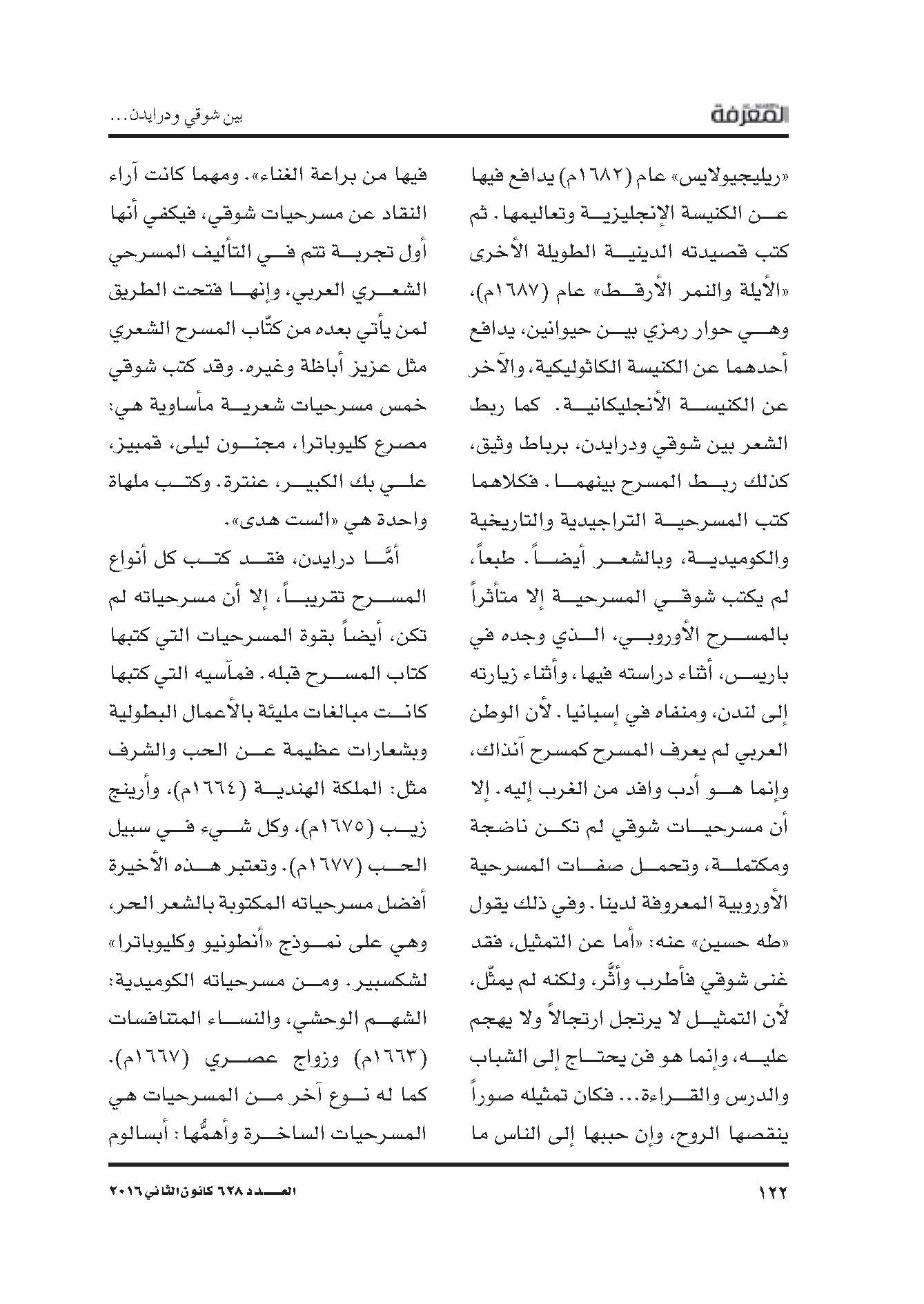 المعرفة

بين شوقي ودرايدن...

«ريليجيولايس» عام (١٦٨٢م) يدافع فيها عن الكنيسة الإنجليزية وتعاليمها. ثم كتب قصيدته الدينية الطويلة الأخرى «الأيلة والنمر الأرقط» عام (١٦٨٧م)، وهي حوار رمزي بين حيوانين، يدافع أحدهما عن الكنيسة الكاثوليكية، والآخر عن الكنيسة الأنجليكانية. كما ربط الشعر بين شوقي ودرايدن، برباط وثيق، كذلك ربط المسرح بينهما. فكلاهما كتب المسرحية التراجيدية والتاريخية والكوميدية، وبالشعر أيضاً. طبعاً، لم يكتب شوقي المسرحية إلا متأثراً بالمسرح الأوروبي، الذي وجده في باريس، أثناء دراسته فيها، وأثناء زيارته إلى لندن، ومنفاه في إسبانيا. لأن الوطن العربي لم يعرف المسرح كمسرح آنذاك، وإنما هو أدب وافد من الغرب إليه. إلا أن مسرحيات شوقي لم تكن ناضجة ومكتملة، وتحمل صفات المسرحية الأوروبية المعروفة لدينا. وفي ذلك يقول «طه حسين» عنه: «أما عن التمثيل، فقد غنى شوقي فأطرب وأثّر، ولكنه لم يمثّل، لأن التمثيل لا يرتجل ارتجالاً ولا يهجم عليه، وإنما هو فن يحتاج إلى الشباب والدرس والقراءة... فكان تمثيله صوراً ينقصها الروح، وإن حببها إلى الناس ما فيها من براعة الغناء». ومهما كانت آراء النقاد عن مسرحيات شوقي، فيكفي أنها أول تجربة تتم في التأليف المسرحي الشعري العربي، وإنها فتحت الطريق لمن يأتي بعده من كتّاب المسرح الشعري مثل عزيز أباظة وغيره. وقد كتب شوقي خمس مسرحيات شعرية مأساوية هي: مصرع كليوباترا، مجنون ليلى، قمبيز، علي بك الكبير، عنترة. وكتب ملهاة واحدة هي «الست هدى».

أمَّا درايدن، فقد كتب كل أنواع المسرح تقريباً، إلا أن مسرحياته لم تكن، أيضاً بقوة المسرحيات التي كتبها كتاب المسرح قبله. فمآسيه التي كتبها كانت مبالغات مليئة بالأعمال البطولية وبشعارات عظيمة عن الحب والشرف مثل: الملكة الهندية (١٦٦٤م)، وأرينج زيب (١٦٧٥م)، وكل شيء في سبيل الحب (١٦٧٧م). وتعتبر هذه الأخيرة أفضل مسرحياته المكتوبة بالشعر الحر، وهي على نموذج «أنطونيو وكليوباترا» لشكسبير. ومن مسرحياته الكوميدية: الشهم الوحشي، والنساء المتنافسات (١٦٦٣م) وزواج عصري (١٦٦٧م). كما له نوع آخر من المسرحيات هي المسرحيات الساخرة وأهمُّها: أبسالوم

١٢٢

العدد ٦٢٨ كانون الثاني ٢٠١٦